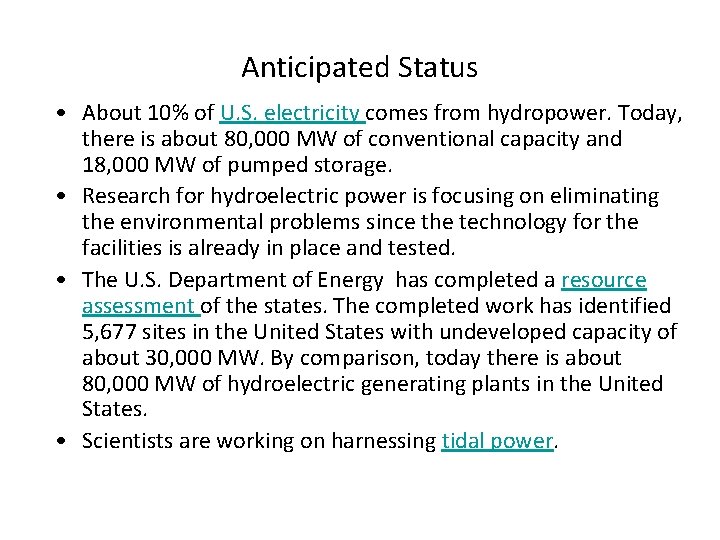 Anticipated Status

• About 10% of U.S. electricity comes from hydropower. Today, there is about 80,000 MW of conventional capacity and 18,000 MW of pumped storage.

• Research for hydroelectric power is focusing on eliminating the environmental problems since the technology for the facilities is already in place and tested.

• The U.S. Department of Energy has completed a resource assessment of the states. The completed work has identified 5,677 sites in the United States with undeveloped capacity of about 30,000 MW. By comparison, today there is about 80,000 MW of hydroelectric generating plants in the United States.

• Scientists are working on harnessing tidal power.